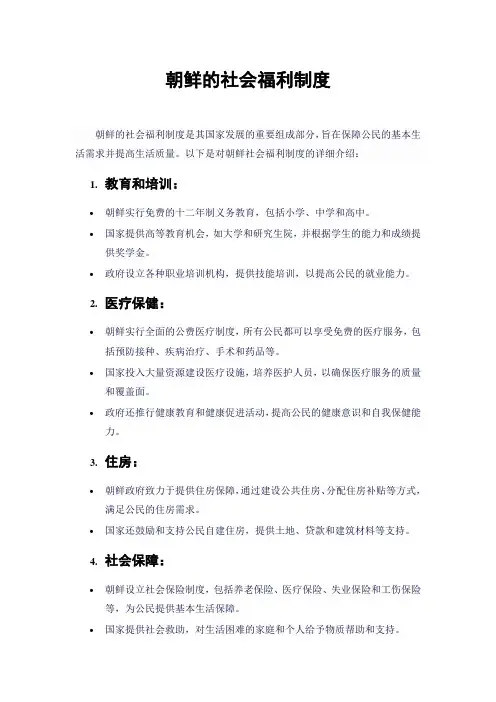 朝鲜的社会福利制度

朝鲜的社会福利制度是其国家发展的重要组成部分，旨在保障公民的基本生活需求并提高生活质量。以下是对朝鲜社会福利制度的详细介绍：

1. 教育和培训：

• 朝鲜实行免费的十二年制义务教育，包括小学、中学和高中。
• 国家提供高等教育机会，如大学和研究生院，并根据学生的能力和成绩提供奖学金。
• 政府设立各种职业培训机构，提供技能培训，以提高公民的就业能力。

2. 医疗保健：

• 朝鲜实行全面的公费医疗制度，所有公民都可以享受免费的医疗服务，包括预防接种、疾病治疗、手术和药品等。
• 国家投入大量资源建设医疗设施，培养医护人员，以确保医疗服务的质量和覆盖面。
• 政府还推行健康教育和健康促进活动，提高公民的健康意识和自我保健能力。

3. 住房：

• 朝鲜政府致力于提供住房保障，通过建设公共住房、分配住房补贴等方式，满足公民的住房需求。
• 国家还鼓励和支持公民自建住房，提供土地、贷款和建筑材料等支持。

4. 社会保障：

• 朝鲜设立社会保险制度，包括养老保险、医疗保险、失业保险和工伤保险等，为公民提供基本生活保障。
• 国家提供社会救助，对生活困难的家庭和个人给予物质帮助和支持。